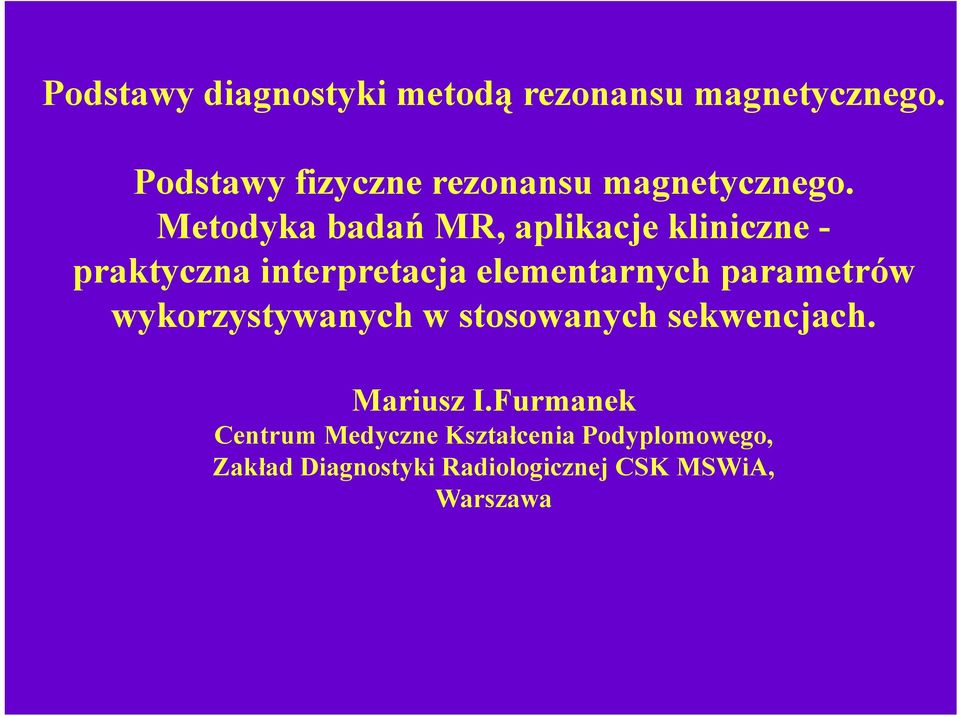 Podstawy diagnostyki metodą rezonansu magnetycznego.

Podstawy fizyczne rezonansu magnetycznego.
Metodyka badań MR, aplikacje kliniczne - praktyczna interpretacja elementarnych parametrów wykorzystywanych w stosowanych sekwencjach.

Mariusz I.Furmanek
Centrum Medyczne Kształcenia Podyplomowego,
Zakład Diagnostyki Radiologicznej CSK MSWiA,
Warszawa